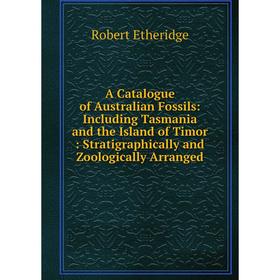 Robert Etheridge

A Catalogue of Australian Fossils: Including Tasmania and the Island of Timor : Stratigraphically and Zoologically Arranged